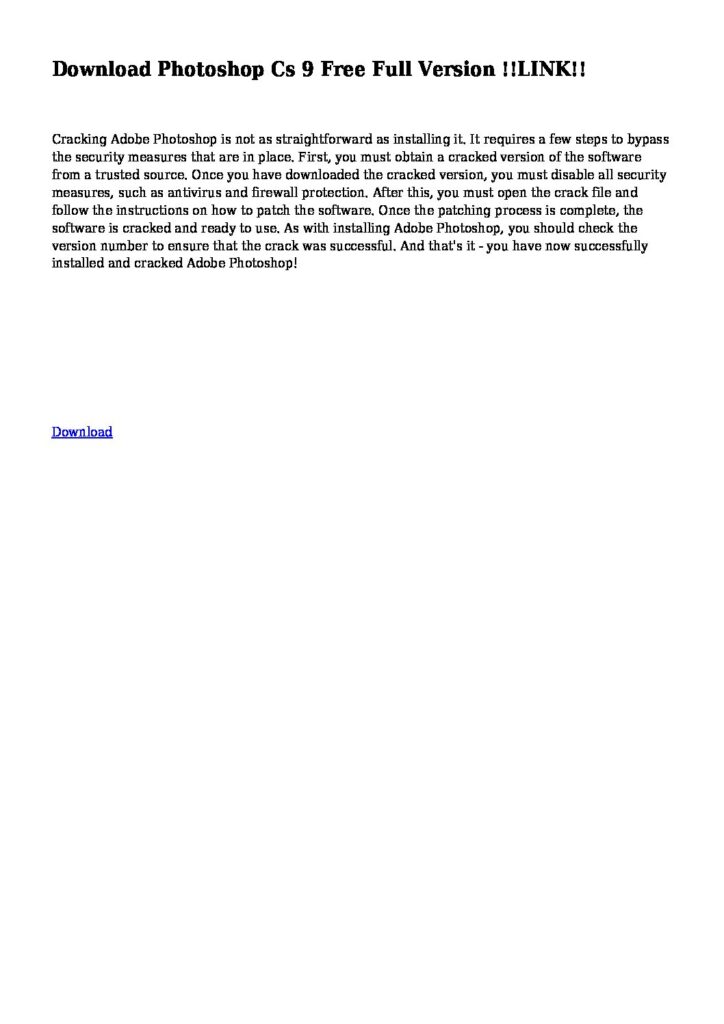 Download Photoshop Cs 9 Free Full Version !!LINK!!

Cracking Adobe Photoshop is not as straightforward as installing it. It requires a few steps to bypass the security measures that are in place. First, you must obtain a cracked version of the software from a trusted source. Once you have downloaded the cracked version, you must disable all security measures, such as antivirus and firewall protection. After this, you must open the crack file and follow the instructions on how to patch the software. Once the patching process is complete, the software is cracked and ready to use. As with installing Adobe Photoshop, you should check the version number to ensure that the crack was successful. And that's it - you have now successfully installed and cracked Adobe Photoshop!

Download